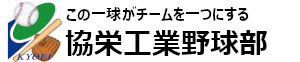 KYOEI

この一球がチームを一つにする
協栄工業野球部